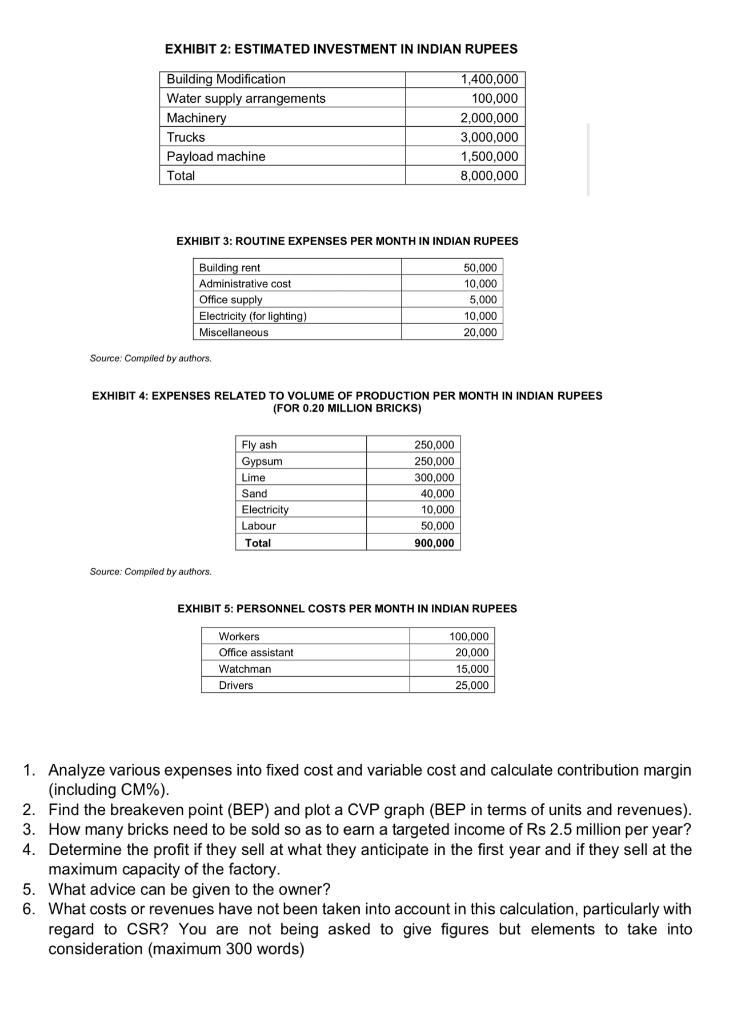 EXHIBIT 2: ESTIMATED INVESTMENT IN INDIAN RUPEES

| Building Modification | 1,400,000 |
|---|---|
| Water supply arrangements | 100,000 |
| Machinery | 2,000,000 |
| Trucks | 3,000,000 |
| Payload machine | 1,500,000 |
| Total | 8,000,000 |

EXHIBIT 3: ROUTINE EXPENSES PER MONTH IN INDIAN RUPEES

| Building rent | 50,000 |
|---|---|
| Administrative cost | 10,000 |
| Office supply | 5,000 |
| Electricity (for lighting) | 10,000 |
| Miscellaneous | 20,000 |

Source: Compiled by authors.

EXHIBIT 4: EXPENSES RELATED TO VOLUME OF PRODUCTION PER MONTH IN INDIAN RUPEES (FOR 0.20 MILLION BRICKS)

| Fly ash | 250,000 |
|---|---|
| Gypsum | 250,000 |
| Lime | 300,000 |
| Sand | 40,000 |
| Electricity | 10,000 |
| Labour | 50,000 |
| Total | 900,000 |

Source: Compiled by authors.

EXHIBIT 5: PERSONNEL COSTS PER MONTH IN INDIAN RUPEES

| Workers | 100,000 |
|---|---|
| Office assistant | 20,000 |
| Watchman | 15,000 |
| Drivers | 25,000 |

1. Analyze various expenses into fixed cost and variable cost and calculate contribution margin (including CM%).
2. Find the breakeven point (BEP) and plot a CVP graph (BEP in terms of units and revenues).
3. How many bricks need to be sold so as to earn a targeted income of Rs 2.5 million per year?
4. Determine the profit if they sell at what they anticipate in the first year and if they sell at the maximum capacity of the factory.
5. What advice can be given to the owner?
6. What costs or revenues have not been taken into account in this calculation, particularly with regard to CSR? You are not being asked to give figures but elements to take into consideration (maximum 300 words)